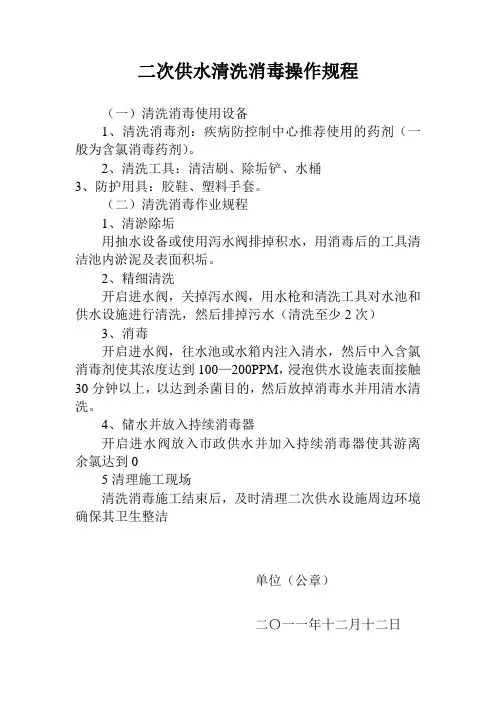 二次供水清洗消毒操作规程

（一）清洗消毒使用设备

1、清洗消毒剂：疾病防控制中心推荐使用的药剂（一般为含氯消毒药剂）。

2、清洗工具：清洁刷、除垢铲、水桶

3、防护用具：胶鞋、塑料手套。

（二）清洗消毒作业规程

1、清淤除垢

用抽水设备或使用污水阀排掉积水，用消毒后的工具清洁池内淤泥及表面积垢。

2、精细清洗

开启进水阀，关掉污水阀，用水枪和清洗工具对水池和供水设施进行清洗，然后排掉污水（清洗至少 2 次）

3、消毒

开启进水阀，往水池或水箱内注入清水，然后中入含氯消毒剂使其浓度达到 100—200PPM，浸泡供水设施表面接触 30 分钟以上，以达到杀菌目的，然后放掉消毒水并用清水清洗。

4、储水并放入持续消毒器

开启进水阀放入市政供水并加入持续消毒器使其游离余氯达到 0

5 清理施工现场

清洗消毒施工结束后，及时清理二次供水设施周边环境确保其卫生整洁

单位（公章）

二〇一一年十二月十二日